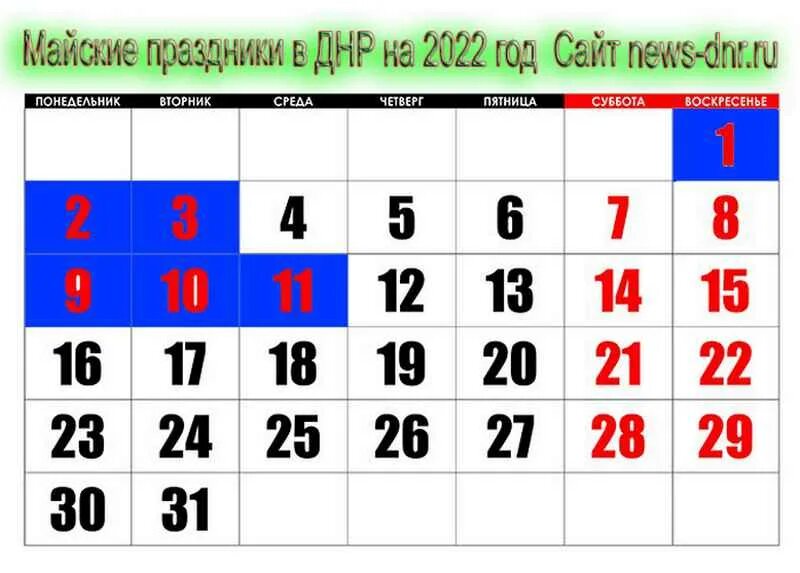 Майские праздники в ДНР на 2022 год Сайт news-dnr.ru

| ПОНЕДЕЛЬНИК | ВТОРНИК | СРЕДА | ЧЕТВЕРГ | ПЯТНИЦА | СУББОТА | ВОСКРЕСЕНЬЕ |
|---|---|---|---|---|---|---|
| | | | | | | 1 |
| 2 | 3 | 4 | 5 | 6 | 7 | 8 |
| 9 | 10 | 11 | 12 | 13 | 14 | 15 |
| 16 | 17 | 18 | 19 | 20 | 21 | 22 |
| 23 | 24 | 25 | 26 | 27 | 28 | 29 |
| 30 | 31 | | | | | |